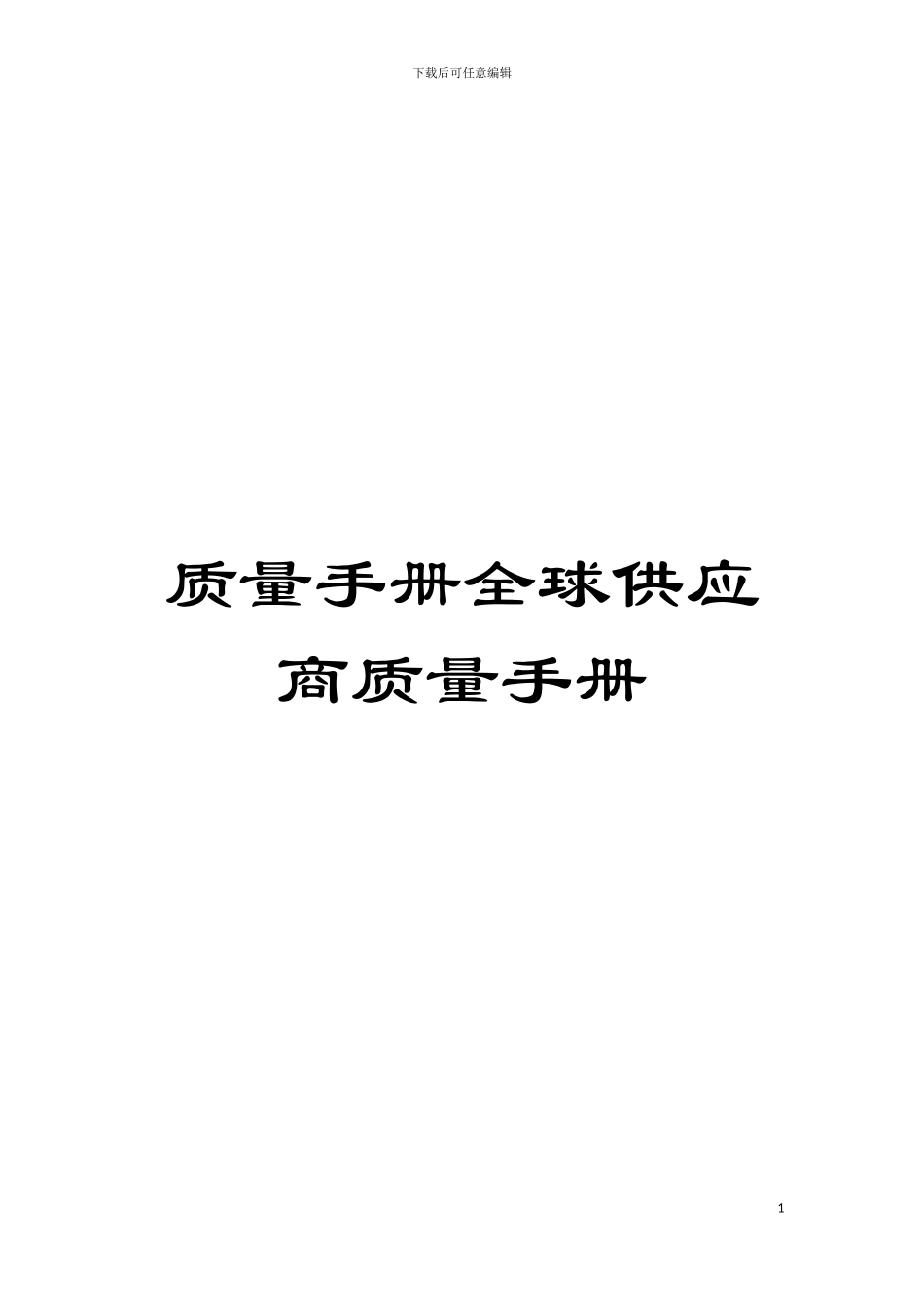 下载后可任意编辑

质量手册全球供应商质量手册

1